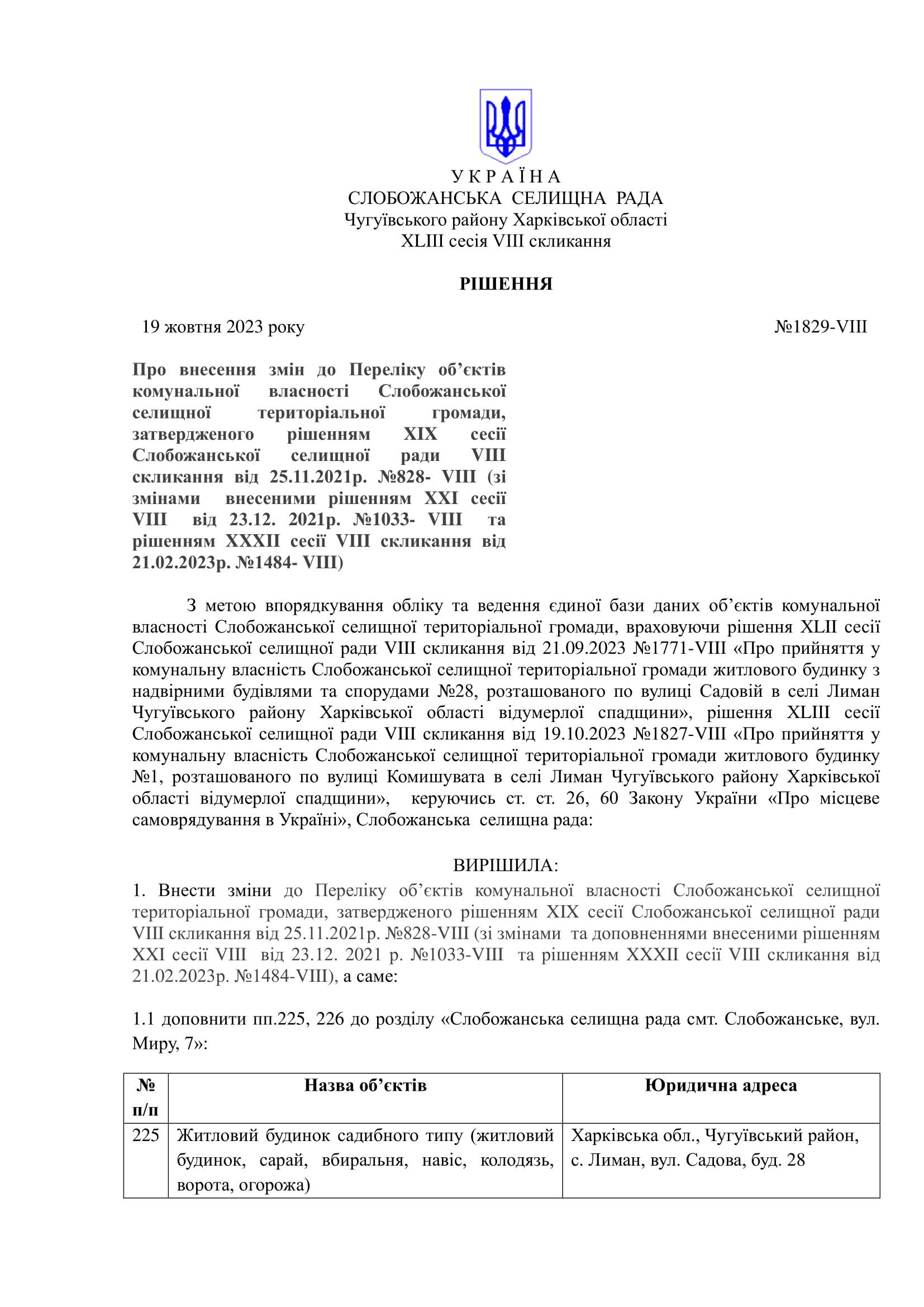 У К Р А Ї Н А
СЛОБОЖАНСЬКА СЕЛИЩНА РАДА
Чугуївського району Харківської області
XLIII сесія VIII скликання

РІШЕННЯ

19 жовтня 2023 року №1829-VIII

Про внесення змін до Переліку об’єктів комунальної власності Слобожанської селищної територіальної громади, затвердженого рішенням XIX сесії Слобожанської селищної ради VIII скликання від 25.11.2021р. №828- VIII (зі змінами внесеними рішенням XXI сесії VIII від 23.12. 2021р. №1033- VIII та рішенням XXXII сесії VIII скликання від 21.02.2023р. №1484- VIII)

З метою впорядкування обліку та ведення єдиної бази даних об’єктів комунальної власності Слобожанської селищної територіальної громади, враховуючи рішення XLII сесії Слобожанської селищної ради VIII скликання від 21.09.2023 №1771-VIII «Про прийняття у комунальну власність Слобожанської селищної територіальної громади житлового будинку з надвірними будівлями та спорудами №28, розташованого по вулиці Садовій в селі Лиман Чугуївського району Харківської області відумерлої спадщини», рішення XLIII сесії Слобожанської селищної ради VIII скликання від 19.10.2023 №1827-VIII «Про прийняття у комунальну власність Слобожанської селищної територіальної громади житлового будинку №1, розташованого по вулиці Комишувата в селі Лиман Чугуївського району Харківської області відумерлої спадщини», керуючись ст. ст. 26, 60 Закону України «Про місцеве самоврядування в Україні», Слобожанська селищна рада:

ВИРІШИЛА:
1. Внести зміни до Переліку об’єктів комунальної власності Слобожанської селищної територіальної громади, затвердженого рішенням XIX сесії Слобожанської селищної ради VIII скликання від 25.11.2021р. №828-VIII (зі змінами та доповненнями внесеними рішенням XXI сесії VIII від 23.12. 2021 р. №1033-VIII та рішенням XXXII сесії VIII скликання від 21.02.2023р. №1484-VIII), а саме:

1.1 доповнити пп.225, 226 до розділу «Слобожанська селищна рада смт. Слобожанське, вул. Миру, 7»:

| № п/п | Назва об’єктів | Юридична адреса |
|---|---|---|
| 225 | Житловий будинок садибного типу (житловий будинок, сарай, вбиральня, навіс, колодязь, ворота, огорожа) | Харківська обл., Чугуївський район, с. Лиман, вул. Садова, буд. 28 |